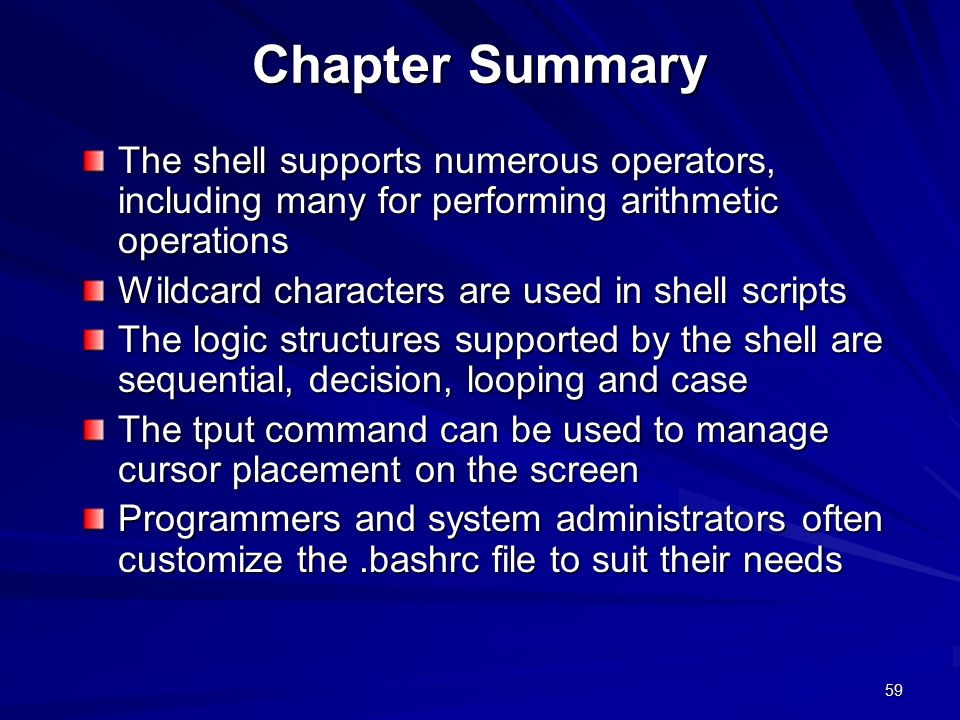 Chapter Summary

The shell supports numerous operators, including many for performing arithmetic operations

Wildcard characters are used in shell scripts

The logic structures supported by the shell are sequential, decision, looping and case

The tput command can be used to manage cursor placement on the screen

Programmers and system administrators often customize the .bashrc file to suit their needs

59